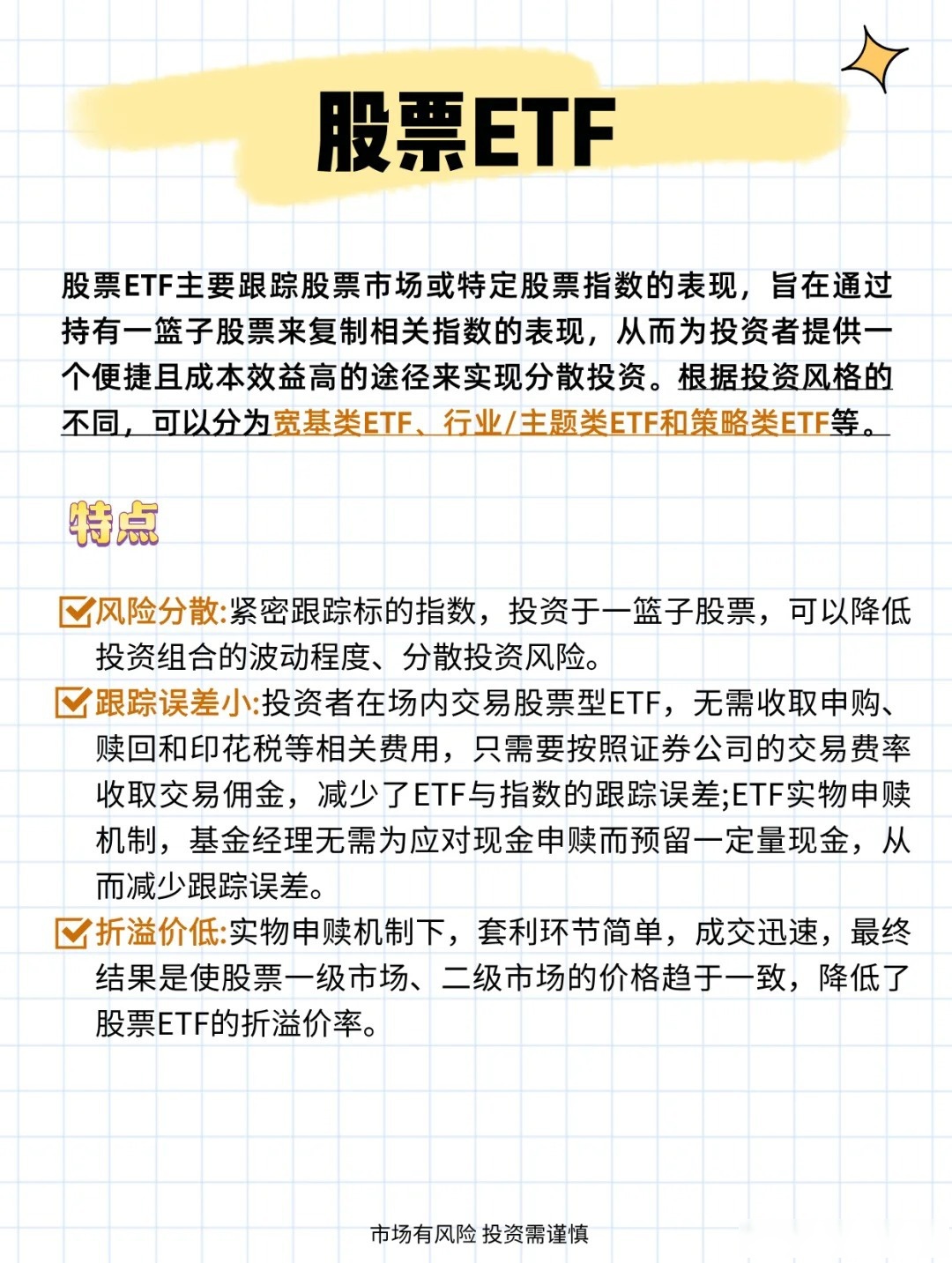 股票ETF

股票ETF主要跟踪股票市场或特定股票指数的表现，旨在通过持有一篮子股票来复制相关指数的表现，从而为投资者提供一个便捷且成本效益高的途径来实现分散投资。根据投资风格的不同，可以分为宽基类ETF、行业/主题类ETF和策略类ETF等。

特点

风险分散:紧密跟踪标的指数，投资于一篮子股票，可以降低投资组合的波动程度、分散投资风险。

跟踪误差小:投资者在场内交易股票型ETF，无需收取申购、赎回和印花税等相关费用，只需要按照证券公司的交易费率收取交易佣金，减少了ETF与指数的跟踪误差;ETF实物申赎机制，基金经理无需为应对现金申赎而预留一定量现金，从而减少跟踪误差。

折溢价低:实物申赎机制下，套利环节简单，成交迅速，最终结果是使股票一级市场、二级市场的价格趋于一致，降低了股票ETF的折溢价率。

市场有风险 投资需谨慎